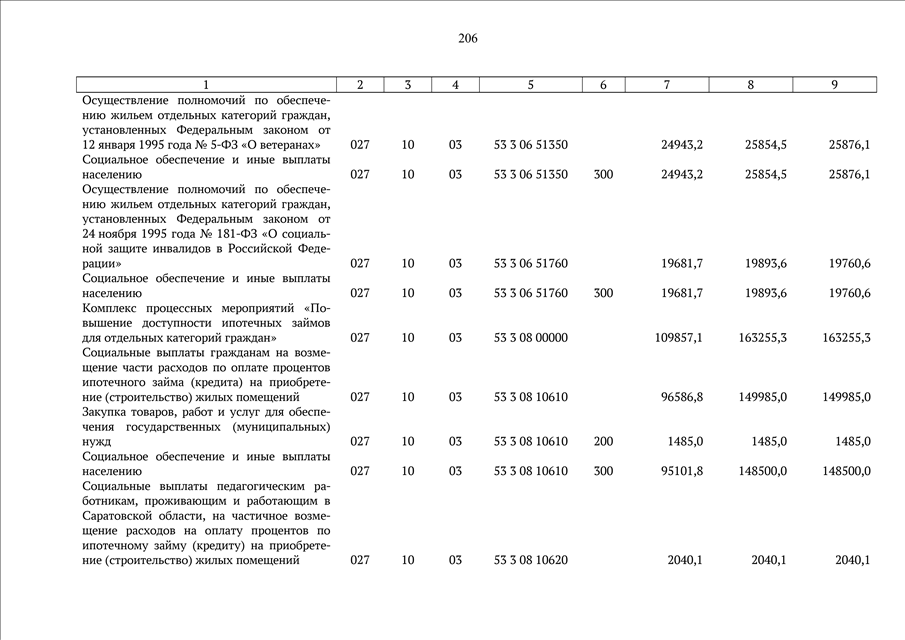 206

| 1 | 2 | 3 | 4 | 5 | 6 | 7 | 8 | 9 |
|---|---|---|---|---|---|---|---|---|
| Осуществление полномочий по обеспечению жильем отдельных категорий граждан, установленных Федеральным законом от 12 января 1995 года № 5-ФЗ «О ветеранах» | 027 | 10 | 03 | 53 3 06 51350 | | 24943,2 | 25854,5 | 25876,1 |
| Социальное обеспечение и иные выплаты населению | 027 | 10 | 03 | 53 3 06 51350 | 300 | 24943,2 | 25854,5 | 25876,1 |
| Осуществление полномочий по обеспечению жильем отдельных категорий граждан, установленных Федеральным законом от 24 ноября 1995 года № 181-ФЗ «О социальной защите инвалидов в Российской Федерации» | 027 | 10 | 03 | 53 3 06 51760 | | 19681,7 | 19893,6 | 19760,6 |
| Социальное обеспечение и иные выплаты населению | 027 | 10 | 03 | 53 3 06 51760 | 300 | 19681,7 | 19893,6 | 19760,6 |
| Комплекс процессных мероприятий «Повышение доступности ипотечных займов для отдельных категорий граждан» | 027 | 10 | 03 | 53 3 08 00000 | | 109857,1 | 163255,3 | 163255,3 |
| Социальные выплаты гражданам на возмещение части расходов по оплате процентов ипотечного займа (кредита) на приобретение (строительство) жилых помещений | 027 | 10 | 03 | 53 3 08 10610 | | 96586,8 | 149985,0 | 149985,0 |
| Закупка товаров, работ и услуг для обеспечения государственных (муниципальных) нужд | 027 | 10 | 03 | 53 3 08 10610 | 200 | 1485,0 | 1485,0 | 1485,0 |
| Социальное обеспечение и иные выплаты населению | 027 | 10 | 03 | 53 3 08 10610 | 300 | 95101,8 | 148500,0 | 148500,0 |
| Социальные выплаты педагогическим работникам, проживающим и работающим в Саратовской области, на частичное возмещение расходов на оплату процентов по ипотечному займу (кредиту) на приобретение (строительство) жилых помещений | 027 | 10 | 03 | 53 3 08 10620 | | 2040,1 | 2040,1 | 2040,1 |